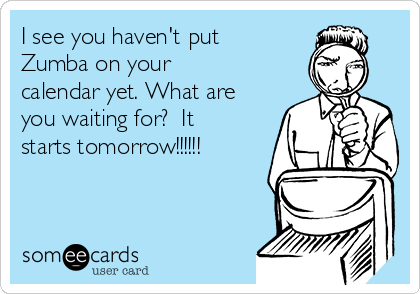 I see you haven't put Zumba on your calendar yet. What are you waiting for?  It starts tomorrow!!!!!!

someecards
user card